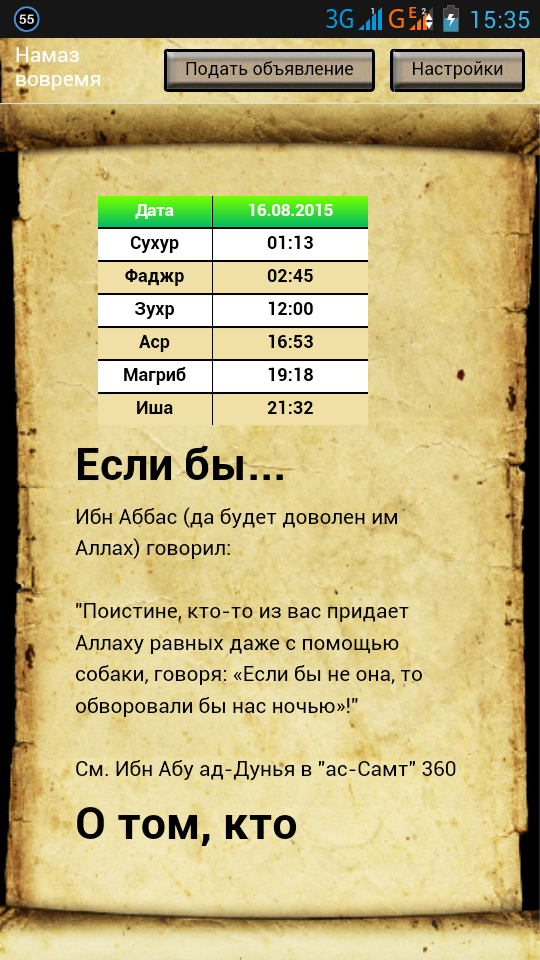 55 3G G E 15:35

Намаз вовремя

Подать объявление

Настройки

| Дата | 16.08.2015 |
|---|---|
| Сухур | 01:13 |
| Фаджр | 02:45 |
| Зухр | 12:00 |
| Аср | 16:53 |
| Магриб | 19:18 |
| Иша | 21:32 |

Если бы...

Ибн Аббас (да будет доволен им Аллах) говорил:

"Поистине, кто-то из вас придает Аллаху равных даже с помощью собаки, говоря: «Если бы не она, то обворовали бы нас ночью»!"

См. Ибн Абу ад-Дунья в "ас-Самт" 360

О том, кто